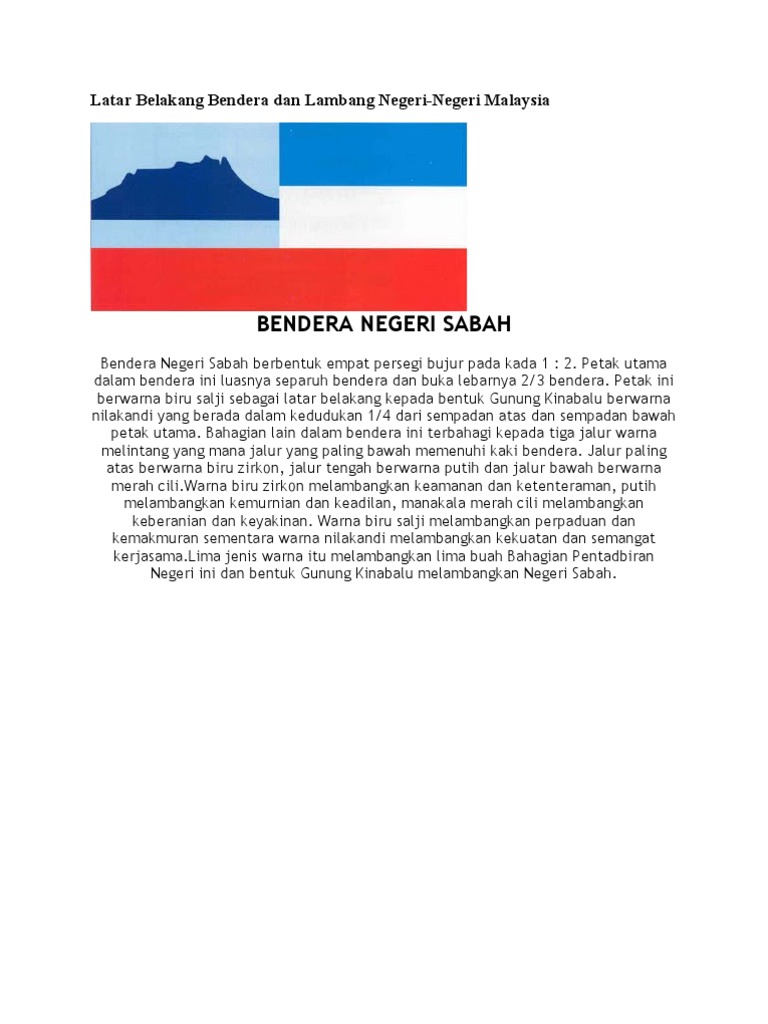 Latar Belakang Bendera dan Lambang Negeri-Negeri Malaysia

BENDERA NEGERI SABAH

Bendera Negeri Sabah berbentuk empat persegi bujur pada kada 1 : 2. Petak utama dalam bendera ini luasnya separuh bendera dan buka lebarnya 2/3 bendera. Petak ini berwarna biru salji sebagai latar belakang kepada bentuk Gunung Kinabalu berwarna nilakandi yang berada dalam kedudukan 1/4 dari sempadan atas dan sempadan bawah petak utama. Bahagian lain dalam bendera ini terbahagi kepada tiga jalur warna melintang yang mana jalur yang paling bawah memenuhi kaki bendera. Jalur paling atas berwarna biru zirkon, jalur tengah berwarna putih dan jalur bawah berwarna merah cili.Warna biru zirkon melambangkan keamanan dan ketenteraman, putih melambangkan kemurnian dan keadilan, manakala merah cili melambangkan keberanian dan keyakinan. Warna biru salji melambangkan perpaduan dan kemakmuran sementara warna nilakandi melambangkan kekuatan dan semangat kerjasama.Lima jenis warna itu melambangkan lima buah Bahagian Pentadbiran Negeri ini dan bentuk Gunung Kinabalu melambangkan Negeri Sabah.